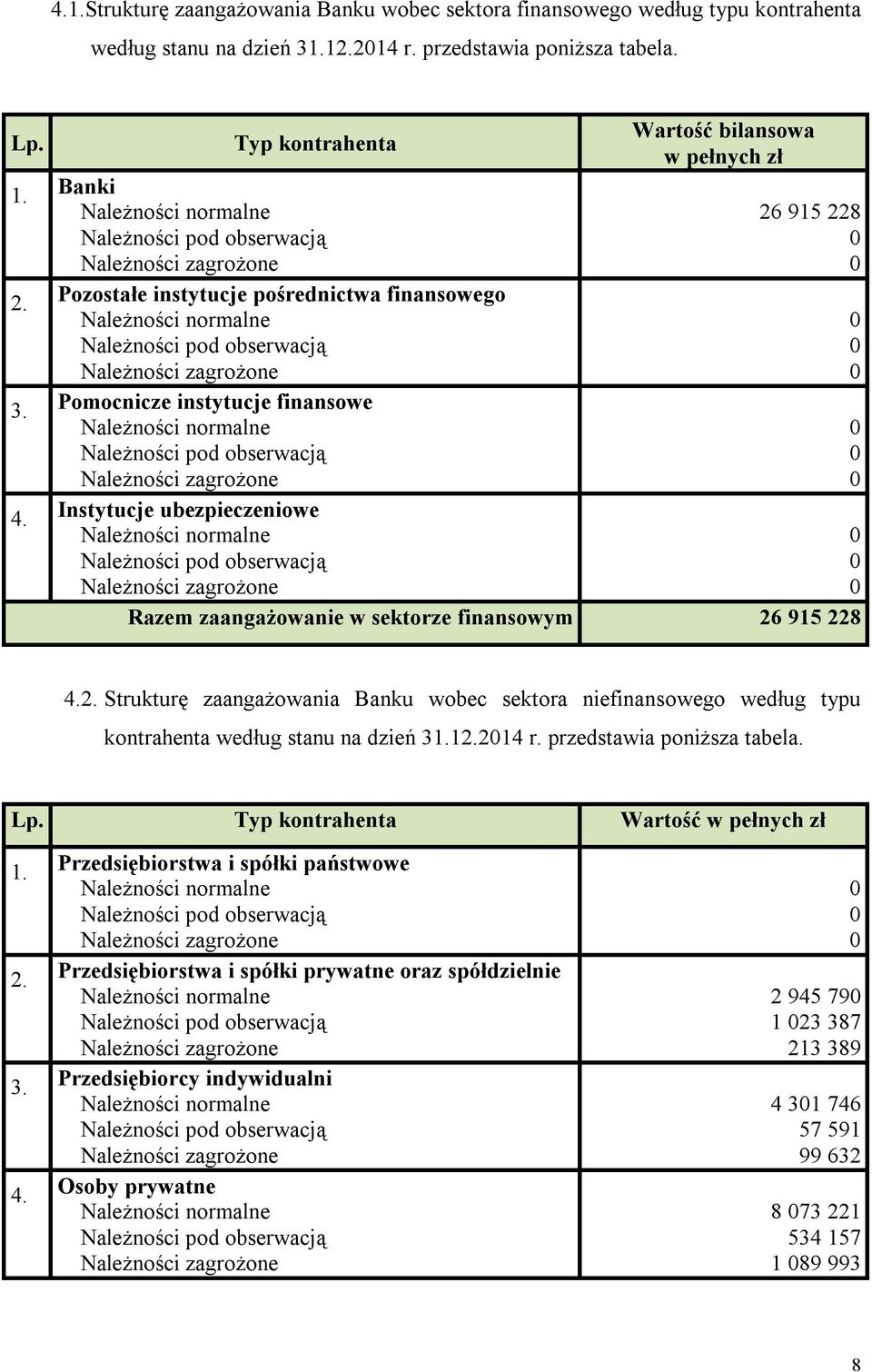 4.1.Strukturę zaangażowania Banku wobec sektora finansowego według typu kontrahenta według stanu na dzień 31.12.2014 r. przedstawia poniższa tabela.

| Lp. | Typ kontrahenta | Wartość bilansowa w pełnych zł |
|---|---|---|
| 1. | Banki | |
| | Należności normalne | 26 915 228 |
| | Należności pod obserwacją | 0 |
| | Należności zagrożone | 0 |
| 2. | Pozostałe instytucje pośrednictwa finansowego | |
| | Należności normalne | 0 |
| | Należności pod obserwacją | 0 |
| | Należności zagrożone | 0 |
| 3. | Pomocnicze instytucje finansowe | |
| | Należności normalne | 0 |
| | Należności pod obserwacją | 0 |
| | Należności zagrożone | 0 |
| 4. | Instytucje ubezpieczeniowe | |
| | Należności normalne | 0 |
| | Należności pod obserwacją | 0 |
| | Należności zagrożone | 0 |
| | Razem zaangażowanie w sektorze finansowym | 26 915 228 |

4.2. Strukturę zaangażowania Banku wobec sektora niefinansowego według typu kontrahenta według stanu na dzień 31.12.2014 r. przedstawia poniższa tabela.

| Lp. | Typ kontrahenta | Wartość w pełnych zł |
|---|---|---|
| 1. | Przedsiębiorstwa i spółki państwowe | |
| | Należności normalne | 0 |
| | Należności pod obserwacją | 0 |
| | Należności zagrożone | 0 |
| 2. | Przedsiębiorstwa i spółki prywatne oraz spółdzielnie | |
| | Należności normalne | 2 945 790 |
| | Należności pod obserwacją | 1 023 387 |
| | Należności zagrożone | 213 389 |
| 3. | Przedsiębiorcy indywidualni | |
| | Należności normalne | 4 301 746 |
| | Należności pod obserwacją | 57 591 |
| | Należności zagrożone | 99 632 |
| 4. | Osoby prywatne | |
| | Należności normalne | 8 073 221 |
| | Należności pod obserwacją | 534 157 |
| | Należności zagrożone | 1 089 993 |

8